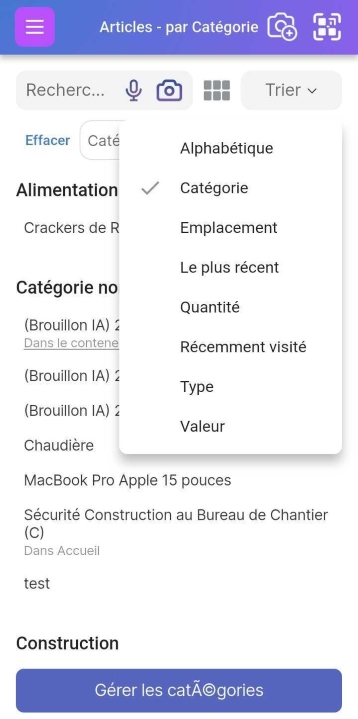 Articles - par Catégorie

Recherc...

Trier

Effacer Caté

Alphabétique

Catégorie

Emplacement

Le plus récent

Quantité

Récemment visité

Type

Valeur

Alimentation

Crackers de R

Catégorie no

(Brouillon IA) 2
Dans le contene

(Brouillon IA) 2

(Brouillon IA) 2

Chaudière

MacBook Pro Apple 15 pouces

Sécurité Construction au Bureau de Chantier (C)
Dans Accueil

test

Construction

Gérer les catÃ©gories